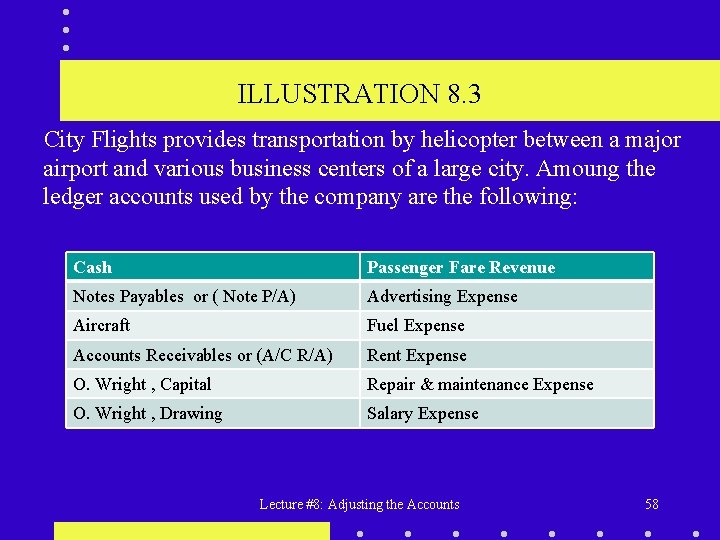 ILLUSTRATION 8.3

City Flights provides transportation by helicopter between a major airport and various business centers of a large city. Amoung the ledger accounts used by the company are the following:

| Cash | Passenger Fare Revenue |
|---|---|
| Notes Payables or ( Note P/A) | Advertising Expense |
| Aircraft | Fuel Expense |
| Accounts Receivables or (A/C R/A) | Rent Expense |
| O. Wright , Capital | Repair & maintenance Expense |
| O. Wright , Drawing | Salary Expense |

Lecture #8: Adjusting the Accounts

58